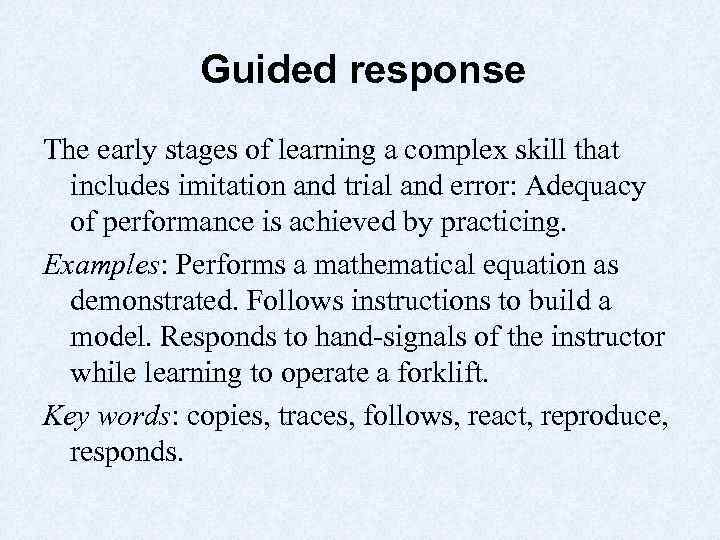 Guided response

The early stages of learning a complex skill that includes imitation and trial and error: Adequacy of performance is achieved by practicing.

Examples: Performs a mathematical equation as demonstrated. Follows instructions to build a model. Responds to hand-signals of the instructor while learning to operate a forklift.

Key words: copies, traces, follows, react, reproduce, responds.